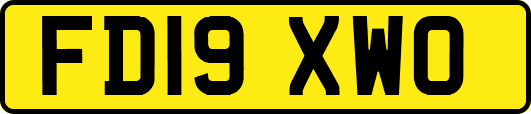 FD19 XWO